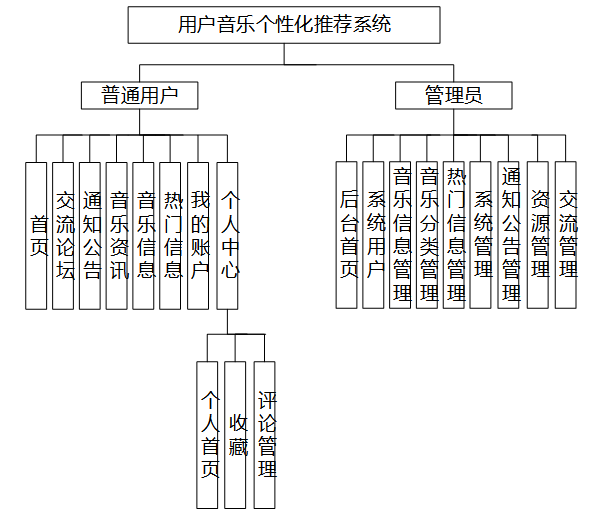 用户音乐个性化推荐系统

普通用户

管理员

首页

交流论坛

通知公告

音乐资讯

音乐信息

热门信息

我的账户

个人中心

个人首页

收藏

评论管理

后台首页

系统用户

音乐信息管理

音乐分类管理

热门信息管理

系统管理

通知公告管理

资源管理

交流管理